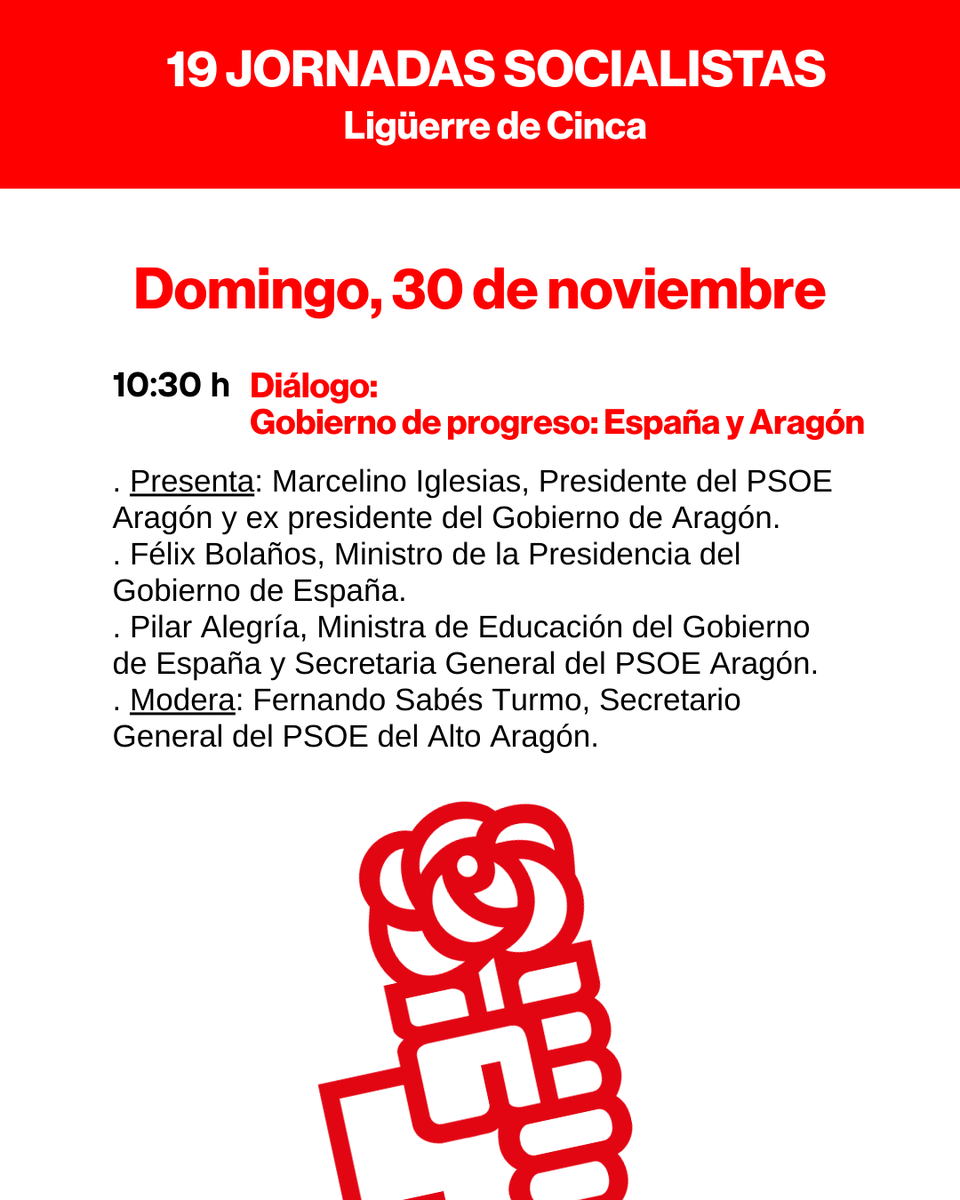 19 JORNADAS SOCIALISTAS
Ligüerre de Cinca

Domingo, 30 de noviembre

10:30 h Diálogo:
Gobierno de progreso: España y Aragón

. Presenta: Marcelino Iglesias, Presidente del PSOE Aragón y ex presidente del Gobierno de Aragón.
. Félix Bolaños, Ministro de la Presidencia del Gobierno de España.
. Pilar Alegría, Ministra de Educación del Gobierno de España y Secretaria General del PSOE Aragón.
. Modera: Fernando Sabés Turmo, Secretario General del PSOE del Alto Aragón.